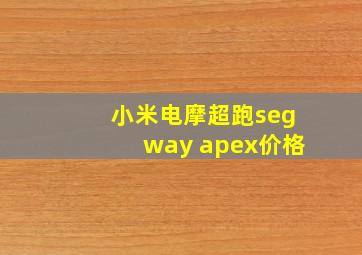 小米电摩超跑segway apex价格